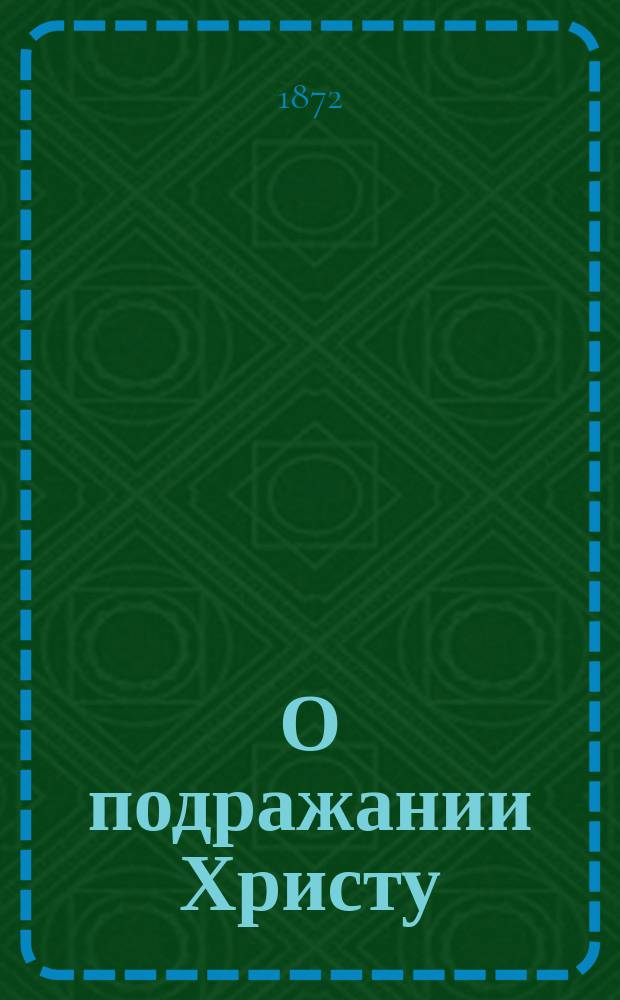 1872

О подражании Христу